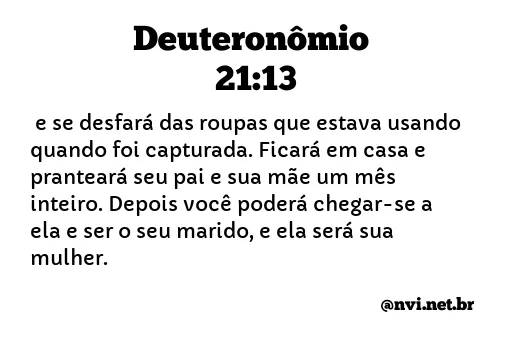 Deuteronômio 21:13

e se desfará das roupas que estava usando quando foi capturada. Ficará em casa e pranteará seu pai e sua mãe um mês inteiro. Depois você poderá chegar-se a ela e ser o seu marido, e ela será sua mulher.

@nvi.net.br